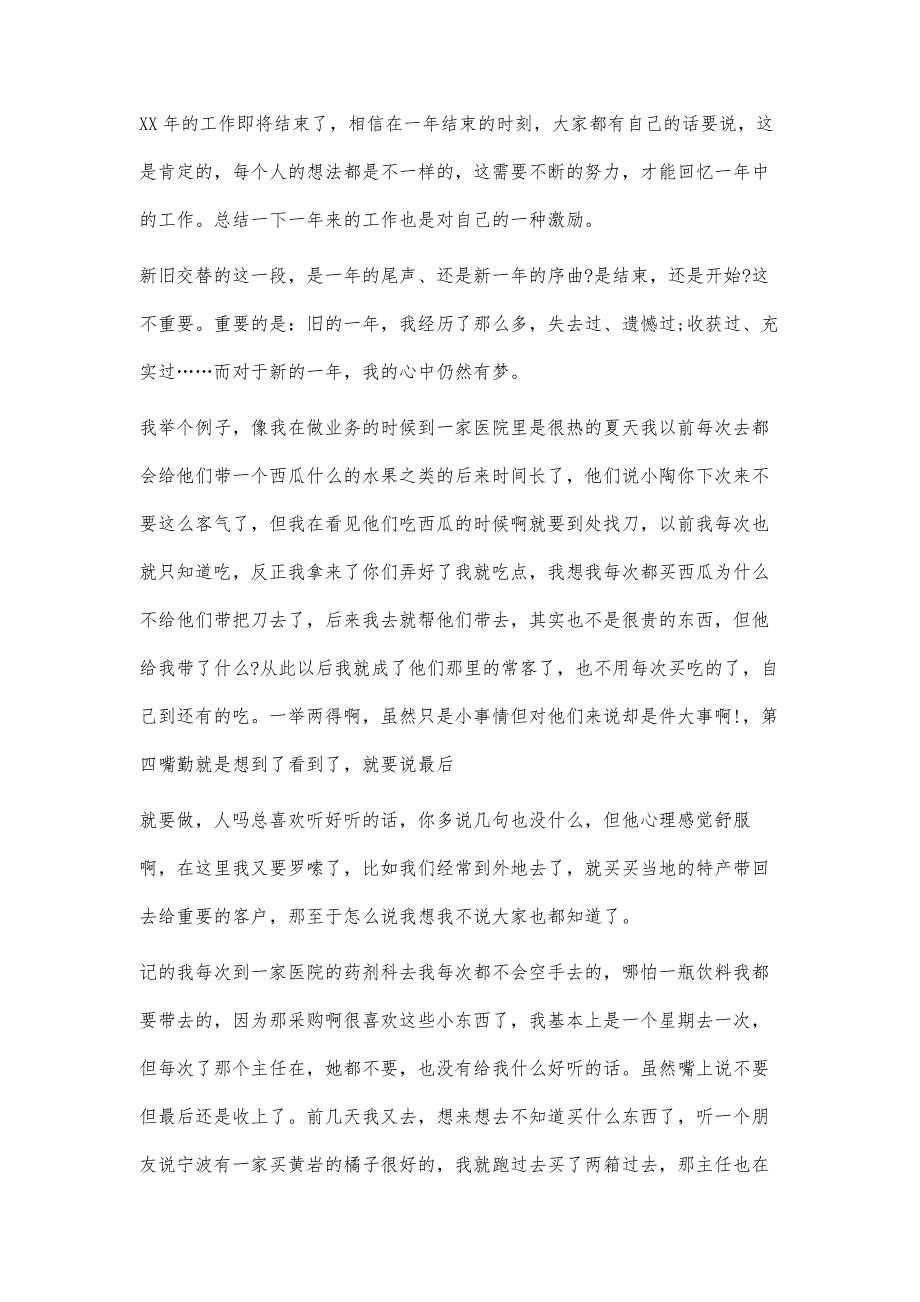 XX 年的工作即将结束了，相信在一年结束的时刻，大家都有自己的话要说，这是肯定的，每个人的想法都是不一样的，这需要不断的努力，才能回忆一年中的工作。总结一下一年来的工作也是对自己的一种激励。

新旧交替的这一段，是一年的尾声、还是新一年的序曲?是结束，还是开始?这不重要。重要的是：旧的一年，我经历了那么多，失去过、遗憾过;收获过、充实过……而对于新的一年，我的心中仍然有梦。

我举个例子，像我在做业务的时候到一家医院里是很热的夏天我以前每次去都会给他们带一个西瓜什么的水果之类的后来时间长了，他们说小陶你下次来不要这么客气了，但我在看见他们吃西瓜的时候啊就要到处找刀，以前我每次也就只知道吃，反正我拿来了你们弄好了我就吃点，我想我每次都买西瓜为什么不给他们带把刀去了，后来我去就帮他们带去，其实也不是很贵的东西，但他给我带了什么?从此以后我就成了他们那里的常客了，也不用每次买吃的了，自己到还有的吃。一举两得啊，虽然只是小事情但对他们来说却是件大事啊!，第四嘴勤就是想到了看到了，就要说最后

就要做，人吗总喜欢听好听的话，你多说几句也没什么，但他心理感觉舒服啊，在这里我又要罗嗦了，比如我们经常到外地去了，就买买当地的特产带回去给重要的客户，那至于怎么说我想我不说大家也都知道了。

记的我每次到一家医院的药剂科去我每次都不会空手去的，哪怕一瓶饮料我都要带去的，因为那采购啊很喜欢这些小东西了，我基本上是一个星期去一次，但每次了那个主任在，她都不要，也没有给我什么好听的话。虽然嘴上说不要但最后还是收上了。前几天我又去，想来想去不知道买什么东西了，听一个朋友说宁波有一家买黄岩的橘子很好的，我就跑过去买了两箱过去，那主任也在